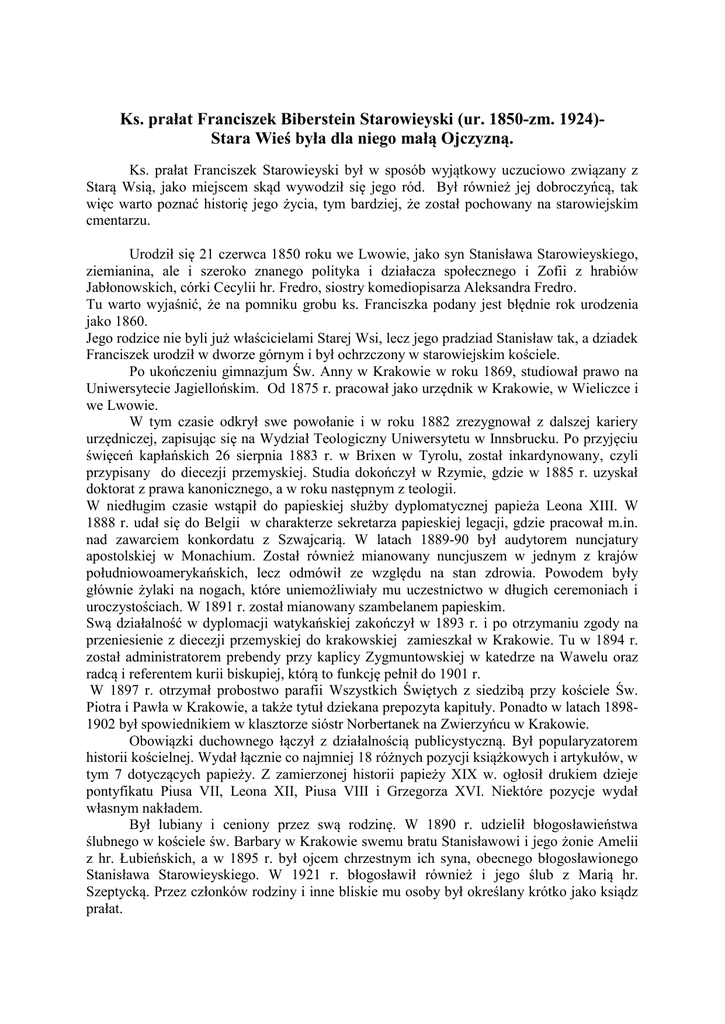 Ks. prałat Franciszek Biberstein Starowieyski (ur. 1850-zm. 1924)-
Stara Wieś była dla niego małą Ojczyzną.

Ks. prałat Franciszek Starowieyski był w sposób wyjątkowy uczuciowo związany z Starą Wsią, jako miejscem skąd wywodził się jego ród. Był również jej dobroczyńcą, tak więc warto poznać historię jego życia, tym bardziej, że został pochowany na starowiejskim cmentarzu.

Urodził się 21 czerwca 1850 roku we Lwowie, jako syn Stanisława Starowieyskiego, ziemianina, ale i szeroko znanego polityka i działacza społecznego i Zofii z hrabiów Jabłonowskich, córki Cecylii hr. Fredro, siostry komediopisarza Aleksandra Fredro.
Tu warto wyjaśnić, że na pomniku grobu ks. Franciszka podany jest błędnie rok urodzenia jako 1860.
Jego rodzice nie byli już właścicielami Starej Wsi, lecz jego pradziad Stanisław tak, a dziadek Franciszek urodził w dworze górnym i był ochrzczony w starowiejskim kościele.
Po ukończeniu gimnazjum Św. Anny w Krakowie w roku 1869, studiował prawo na Uniwersytecie Jagiellońskim. Od 1875 r. pracował jako urzędnik w Krakowie, w Wieliczce i we Lwowie.
W tym czasie odkrył swe powołanie i w roku 1882 zrezygnował z dalszej kariery urzędniczej, zapisując się na Wydział Teologiczny Uniwersytetu w Innsbrucku. Po przyjęciu święceń kapłańskich 26 sierpnia 1883 r. w Brixen w Tyrolu, został inkardynowany, czyli przypisany do diecezji przemyskiej. Studia dokończył w Rzymie, gdzie w 1885 r. uzyskał doktorat z prawa kanonicznego, a w roku następnym z teologii.
W niedługim czasie wstąpił do papieskiej służby dyplomatycznej papieża Leona XIII. W 1888 r. udał się do Belgii w charakterze sekretarza papieskiej legacji, gdzie pracował m.in. nad zawarciem konkordatu z Szwajcarią. W latach 1889-90 był audytorem nuncjatury apostolskiej w Monachium. Został również mianowany nuncjuszem w jednym z krajów południowoamerykańskich, lecz odmówił ze względu na stan zdrowia. Powodem były głównie żylaki na nogach, które uniemożliwiały mu uczestnictwo w długich ceremoniach i uroczystościach. W 1891 r. został mianowany szambelanem papieskim.
Swą działalność w dyplomacji watykańskiej zakończył w 1893 r. i po otrzymaniu zgody na przeniesienie z diecezji przemyskiej do krakowskiej zamieszkał w Krakowie. Tu w 1894 r. został administratorem prebendy przy kaplicy Zygmuntowskiej w katedrze na Wawelu oraz radcą i referentem kurii biskupiej, którą to funkcję pełnił do 1901 r.
W 1897 r. otrzymał probostwo parafii Wszystkich Świętych z siedzibą przy kościele Św. Piotra i Pawła w Krakowie, a także tytuł dziekana prepozyta kapituły. Ponadto w latach 1898-1902 był spowiednikiem w klasztorze sióstr Norbertanek na Zwierzyńcu w Krakowie.
Obowiązki duchownego łączył z działalnością publicystyczną. Był popularyzatorem historii kościelnej. Wydał łącznie co najmniej 18 różnych pozycji książkowych i artykułów, w tym 7 dotyczących papieży. Z zamierzonej historii papieży XIX w. ogłosił drukiem dzieje pontyfikatu Piusa VII, Leona XII, Piusa VIII i Grzegorza XVI. Niektóre pozycje wydał własnym nakładem.
Był lubiany i ceniony przez swą rodzinę. W 1890 r. udzielił błogosławieństwa ślubnego w kościele św. Barbary w Krakowie swemu bratu Stanisławowi i jego żonie Amelii z hr. Łubieńskich, a w 1895 r. był ojcem chrzestnym ich syna, obecnego błogosławionego Stanisława Starowieyskiego. W 1921 r. błogosławił również i jego ślub z Marią hr. Szeptycką. Przez członków rodziny i inne bliskie mu osoby był określany krótko jako ksiądz prałat.